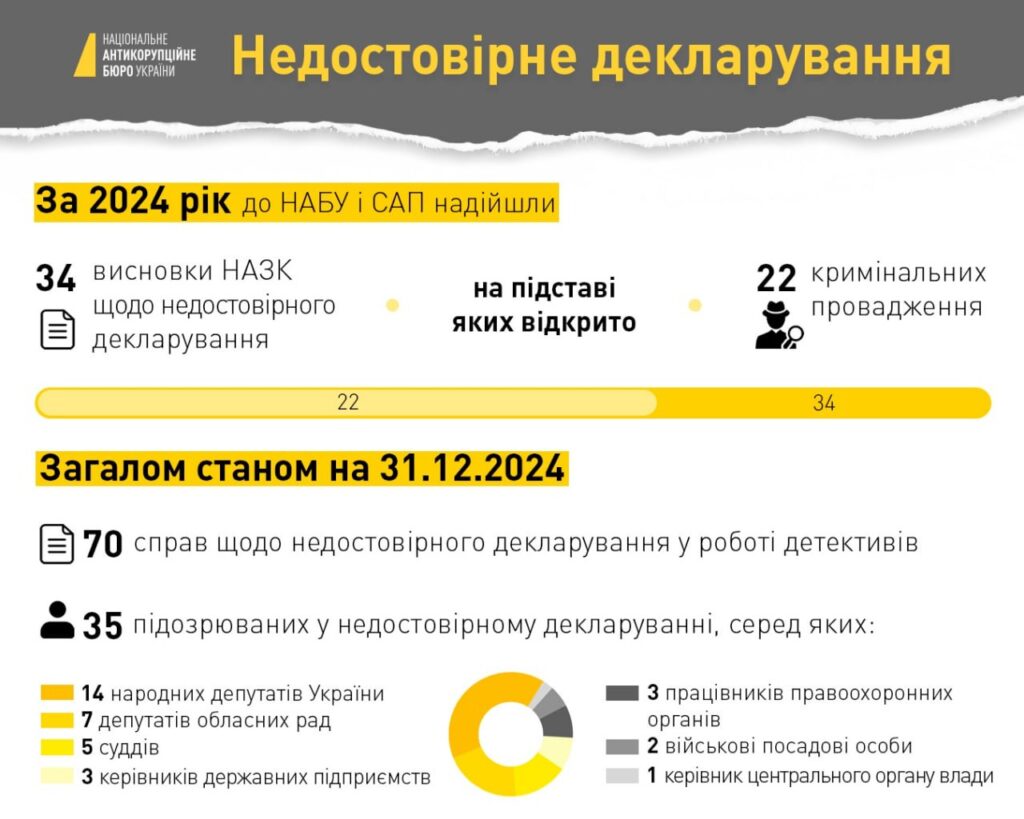 НАЦІОНАЛЬНЕ
АНТИКОРУПЦІЙНЕ
БЮРО УКРАЇНИ

Недостовірне декларування

За 2024 рік до НАБУ і САП надійшли

34 висновки НАЗК щодо недостовірного декларування

на підставі яких відкрито

22 кримінальних провадження

22

34

Загалом станом на 31.12.2024

70 справ щодо недостовірного декларування у роботі детективів

35 підозрюваних у недостовірному декларуванні, серед яких:

14 народних депутатів України
7 депутатів обласних рад
5 суддів
3 керівників державних підприємств

3 працівників правоохоронних органів
2 військові посадові особи
1 керівник центрального органу влади